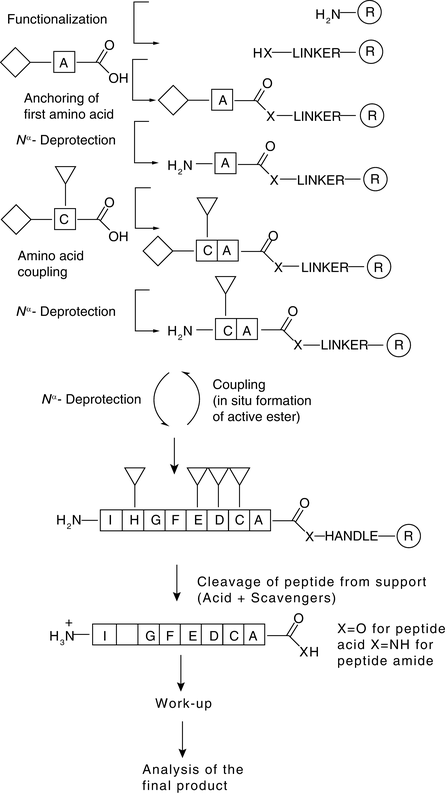 Functionalization

$H_2N$—R

HX—LINKER—R

A

O

OH

Anchoring of first amino acid

A

O

X—LINKER—R

$N^{\alpha}$- Deprotection

$H_2N$—A

O

X—LINKER—R

C

O

OH

Amino acid coupling

C A

O

X—LINKER—R

$N^{\alpha}$- Deprotection

$H_2N$—C A

O

X—LINKER—R

$N^{\alpha}$- Deprotection

Coupling (in situ formation of active ester)

$H_2N$—I H G F E D C A

O

X—HANDLE—R

Cleavage of peptide from support (Acid + Scavengers)

$H_3\overset{+}{N}$—I G F E D C A

O

XH

X=O for peptide acid X=NH for peptide amide

Work-up

Analysis of the final product